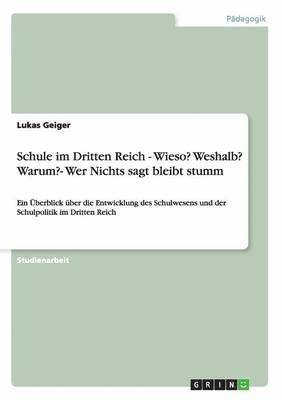 Pädagogik

Lukas Geiger

Schule im Dritten Reich - Wieso? Weshalb? Warum?- Wer Nichts sagt bleibt stumm

Ein Überblick über die Entwicklung des Schulwesens und der Schulpolitik im Dritten Reich

Studienarbeit

GRIN